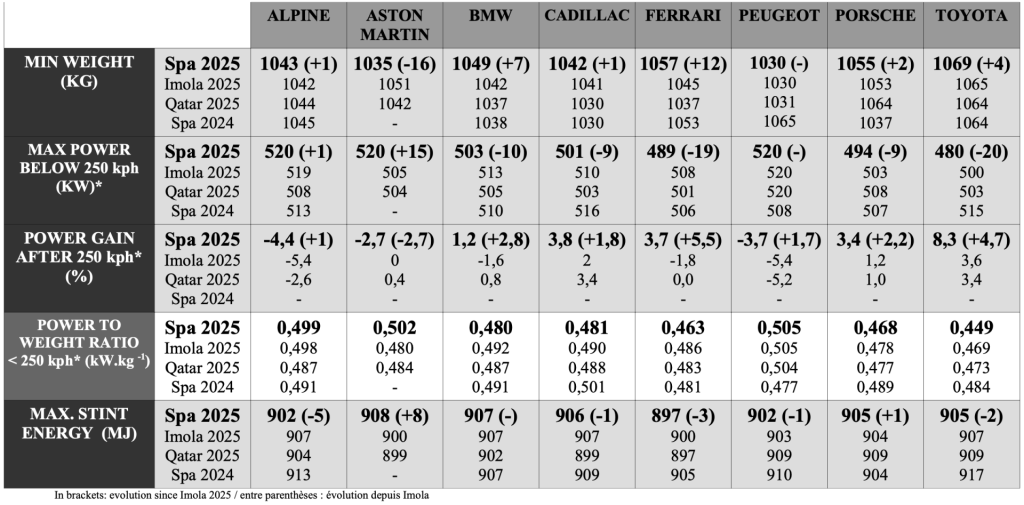 | | | ALPINE | ASTON MARTIN | BMW | CADILLAC | FERRARI | PEUGEOT | PORSCHE | TOYOTA |
|---|---|---|---|---|---|---|---|---|---|
| MIN WEIGHT (KG) | Spa 2025 | 1043 (+1) | 1035 (-16) | 1049 (+7) | 1042 (+1) | 1057 (+12) | 1030 (-) | 1055 (+2) | 1069 (+4) |
| | Imola 2025 | 1042 | 1051 | 1042 | 1041 | 1045 | 1030 | 1053 | 1065 |
| | Qatar 2025 | 1044 | 1042 | 1037 | 1030 | 1037 | 1031 | 1064 | 1064 |
| | Spa 2024 | 1045 | - | 1038 | 1030 | 1053 | 1065 | 1037 | 1064 |
| MAX POWER BELOW 250 kph (KW)* | Spa 2025 | 520 (+1) | 520 (+15) | 503 (-10) | 501 (-9) | 489 (-19) | 520 (-) | 494 (-9) | 480 (-20) |
| | Imola 2025 | 519 | 505 | 513 | 510 | 508 | 520 | 503 | 500 |
| | Qatar 2025 | 508 | 504 | 505 | 503 | 501 | 520 | 508 | 503 |
| | Spa 2024 | 513 | - | 510 | 516 | 506 | 508 | 507 | 515 |
| POWER GAIN AFTER 250 kph* (%) | Spa 2025 | -4,4 (+1) | -2,7 (-2,7) | 1,2 (+2,8) | 3,8 (+1,8) | 3,7 (+5,5) | -3,7 (+1,7) | 3,4 (+2,2) | 8,3 (+4,7) |
| | Imola 2025 | -5,4 | 0 | -1,6 | 2 | -1,8 | -5,4 | 1,2 | 3,6 |
| | Qatar 2025 | -2,6 | 0,4 | 0,8 | 3,4 | 0,0 | -5,2 | 1,0 | 3,4 |
| | Spa 2024 | - | - | - | - | - | - | - | - |
| POWER TO WEIGHT RATIO < 250 kph* (kW.kg $^{-1}$) | Spa 2025 | 0,499 | 0,502 | 0,480 | 0,481 | 0,463 | 0,505 | 0,468 | 0,449 |
| | Imola 2025 | 0,498 | 0,480 | 0,492 | 0,490 | 0,486 | 0,505 | 0,478 | 0,469 |
| | Qatar 2025 | 0,487 | 0,484 | 0,487 | 0,488 | 0,483 | 0,504 | 0,477 | 0,473 |
| | Spa 2024 | 0,491 | - | 0,491 | 0,501 | 0,481 | 0,477 | 0,489 | 0,484 |
| MAX. STINT ENERGY (MJ) | Spa 2025 | 902 (-5) | 908 (+8) | 907 (-) | 906 (-1) | 897 (-3) | 902 (-1) | 905 (+1) | 905 (-2) |
| | Imola 2025 | 907 | 900 | 907 | 907 | 900 | 903 | 904 | 907 |
| | Qatar 2025 | 904 | 899 | 902 | 899 | 897 | 909 | 909 | 909 |
| | Spa 2024 | 913 | - | 907 | 909 | 905 | 910 | 904 | 917 |

In brackets: evolution since Imola 2025 / entre parenthèses : évolution depuis Imola